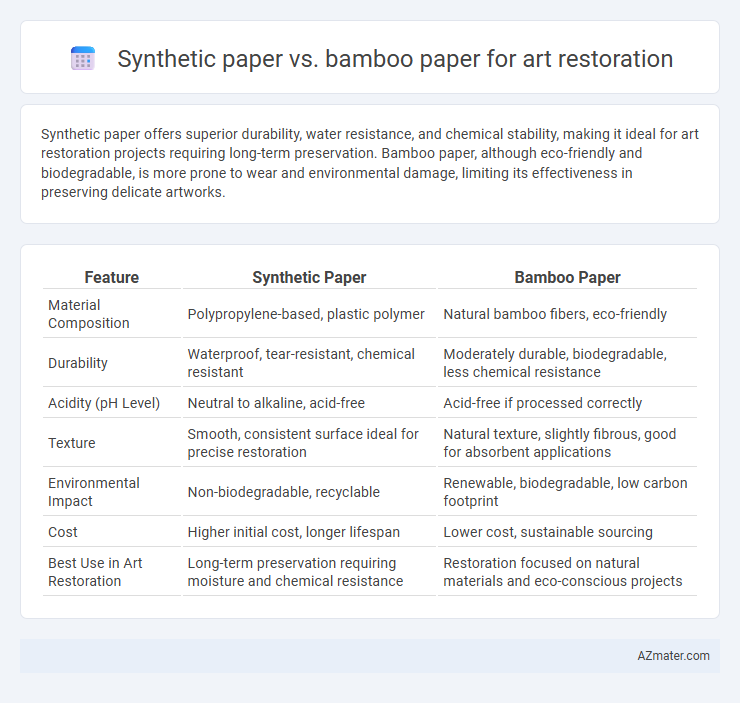 Synthetic paper vs. bamboo paper for art restoration

Synthetic paper offers superior durability, water resistance, and chemical stability, making it ideal for art restoration projects requiring long-term preservation. Bamboo paper, although eco-friendly and biodegradable, is more prone to wear and environmental damage, limiting its effectiveness in preserving delicate artworks.

| Feature | Synthetic Paper | Bamboo Paper |
|---|---|---|
| Material Composition | Polypropylene-based, plastic polymer | Natural bamboo fibers, eco-friendly |
| Durability | Waterproof, tear-resistant, chemical resistant | Moderately durable, biodegradable, less chemical resistance |
| Acidity (pH Level) | Neutral to alkaline, acid-free | Acid-free if processed correctly |
| Texture | Smooth, consistent surface ideal for precise restoration | Natural texture, slightly fibrous, good for absorbent applications |
| Environmental Impact | Non-biodegradable, recyclable | Renewable, biodegradable, low carbon footprint |
| Cost | Higher initial cost, longer lifespan | Lower cost, sustainable sourcing |
| Best Use in Art Restoration | Long-term preservation requiring moisture and chemical resistance | Restoration focused on natural materials and eco-conscious projects |

AZmater.com